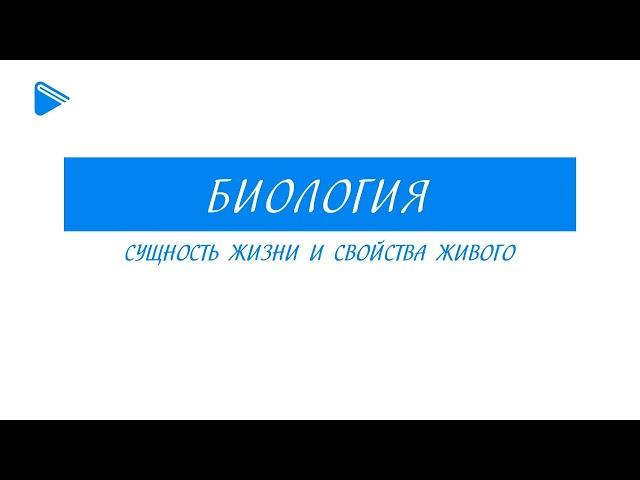 БИОЛОГИЯ

СУЩНОСТЬ ЖИЗНИ И СВОЙСТВА ЖИВОГО